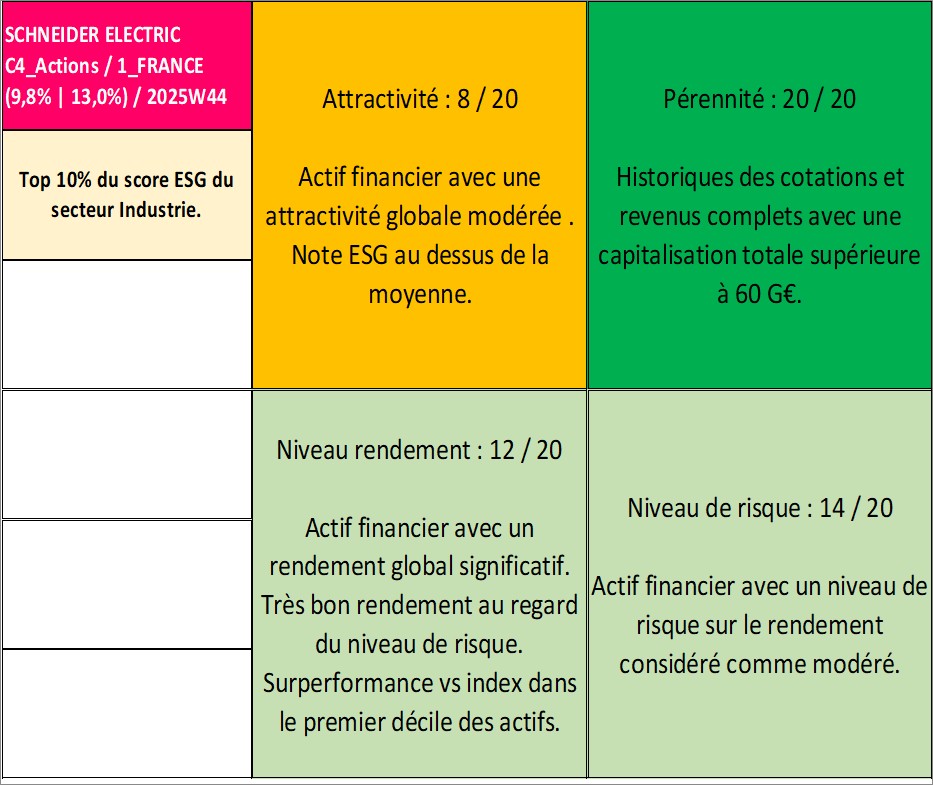 SCHNEIDER ELECTRIC
C4_Actions / 1_FRANCE
(9,8% | 13,0%) / 2025W44

Top 10% du score ESG du secteur Industrie.

Attractivité : 8 / 20

Actif financier avec une attractivité globale modérée . Note ESG au dessus de la moyenne.

Pérennité : 20 / 20

Historiques des cotations et revenus complets avec une capitalisation totale supérieure à 60 G€.

Niveau rendement : 12 / 20

Actif financier avec un rendement global significatif. Très bon rendement au regard du niveau de risque. Surperformance vs index dans le premier décile des actifs.

Niveau de risque : 14 / 20

Actif financier avec un niveau de risque sur le rendement considéré comme modéré.